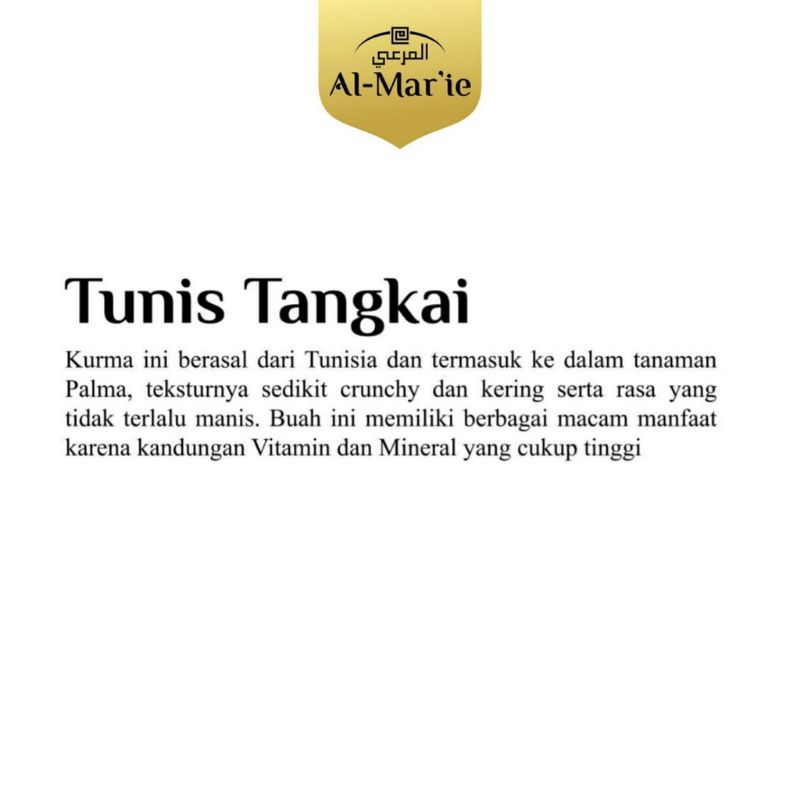 المرعي
Al-Mar'ie

Tunis Tangkai

Kurma ini berasal dari Tunisia dan termasuk ke dalam tanaman Palma, teksturnya sedikit crunchy dan kering serta rasa yang tidak terlalu manis. Buah ini memiliki berbagai macam manfaat karena kandungan Vitamin dan Mineral yang cukup tinggi